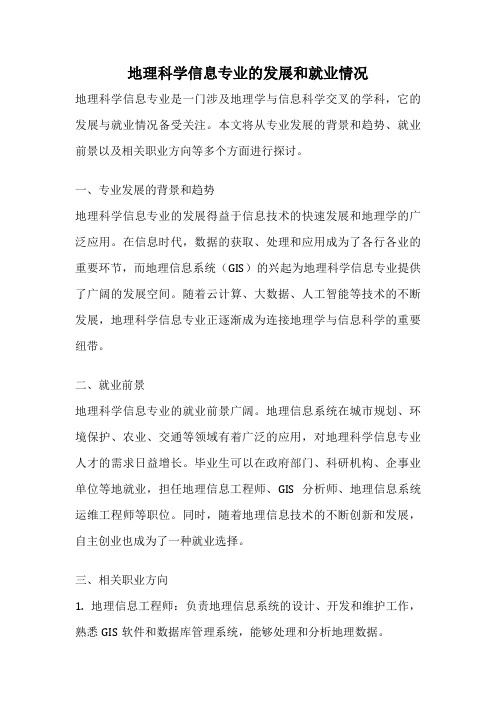 地理科学信息专业的发展和就业情况

地理科学信息专业是一门涉及地理学与信息科学交叉的学科，它的发展与就业情况备受关注。本文将从专业发展的背景和趋势、就业前景以及相关职业方向等多个方面进行探讨。

一、专业发展的背景和趋势

地理科学信息专业的发展得益于信息技术的快速发展和地理学的广泛应用。在信息时代，数据的获取、处理和应用成为了各行各业的重要环节，而地理信息系统（GIS）的兴起为地理科学信息专业提供了广阔的发展空间。随着云计算、大数据、人工智能等技术的不断发展，地理科学信息专业正逐渐成为连接地理学与信息科学的重要纽带。

二、就业前景

地理科学信息专业的就业前景广阔。地理信息系统在城市规划、环境保护、农业、交通等领域有着广泛的应用，对地理科学信息专业人才的需求日益增长。毕业生可以在政府部门、科研机构、企事业单位等地就业，担任地理信息工程师、GIS 分析师、地理信息系统运维工程师等职位。同时，随着地理信息技术的不断创新和发展，自主创业也成为了一种就业选择。

三、相关职业方向

1. 地理信息工程师：负责地理信息系统的设计、开发和维护工作，熟悉 GIS 软件和数据库管理系统，能够处理和分析地理数据。